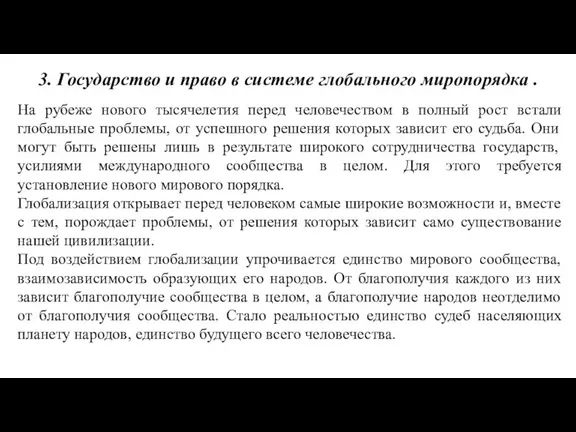 3. Государство и право в системе глобального миропорядка .

На рубеже нового тысячелетия перед человечеством в полный рост встали глобальные проблемы, от успешного решения которых зависит его судьба. Они могут быть решены лишь в результате широкого сотрудничества государств, усилиями международного сообщества в целом. Для этого требуется установление нового мирового порядка.

Глобализация открывает перед человеком самые широкие возможности и, вместе с тем, порождает проблемы, от решения которых зависит само существование нашей цивилизации.

Под воздействием глобализации упрочивается единство мирового сообщества, взаимозависимость образующих его народов. От благополучия каждого из них зависит благополучие сообщества в целом, а благополучие народов неотделимо от благополучия сообщества. Стало реальностью единство судеб населяющих планету народов, единство будущего всего человечества.